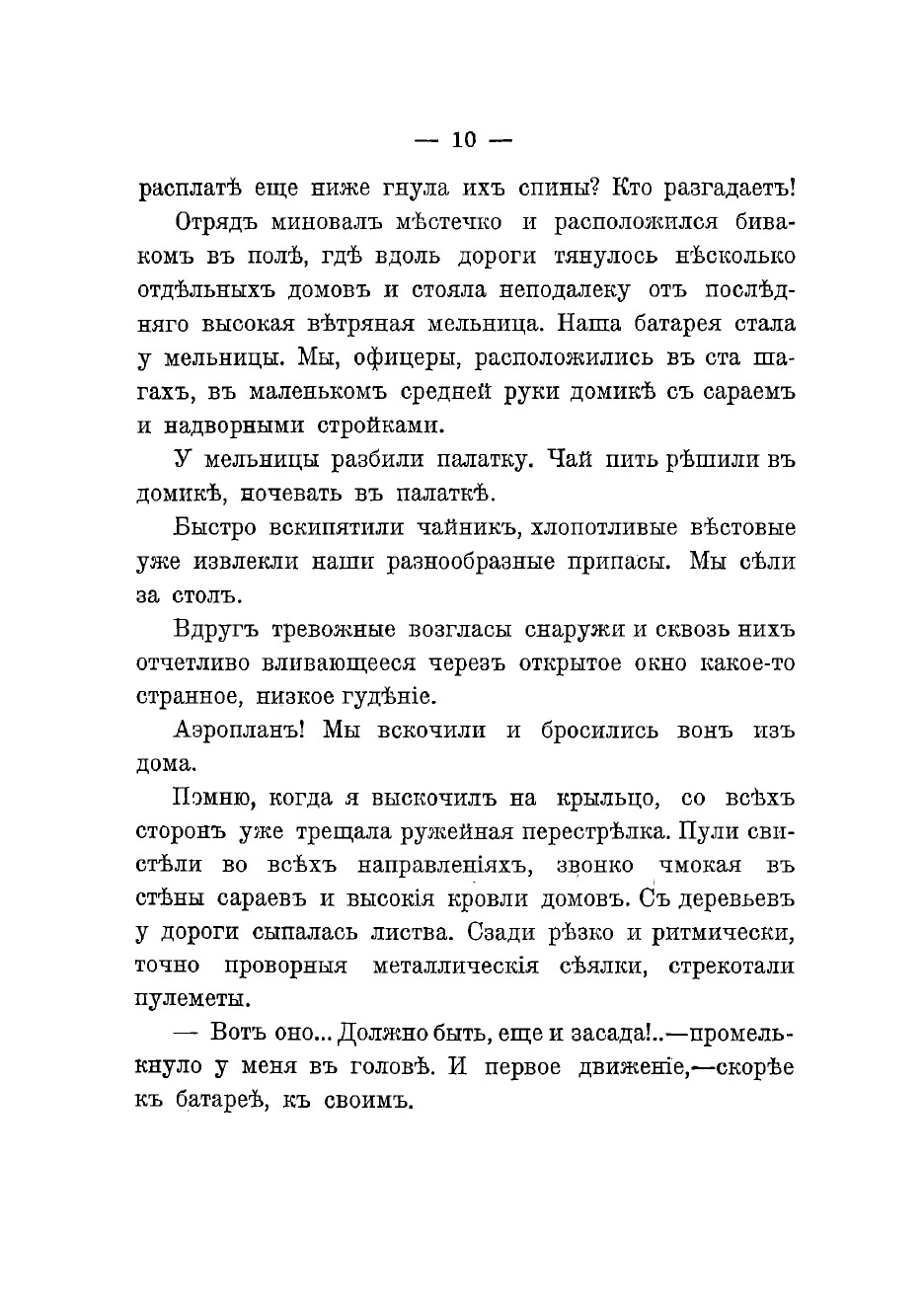 — 10 —

расплатѣ еще ниже гнула ихъ спины? Кто разгадаетъ!

Отрядъ миновалъ мѣстечко и расположился бивакомъ въ полѣ, гдѣ вдоль дороги тянулось нѣсколько отдѣльныхъ домовъ и стояла неподалеку отъ послѣдняго высокая вѣтряная мельница. Наша батарея стала у мельницы. Мы, офицеры, расположились въ ста шагахъ, въ маленькомъ средней руки домикѣ съ сараемъ и надворными стройками.

У мельницы разбили палатку. Чай пить рѣшили въ домикѣ, ночевать въ палаткѣ.

Быстро вскипятили чайникъ, хлопотливые вѣстовые уже извлекли наши разнообразные припасы. Мы сѣли за столъ.

Вдругъ тревожные возгласы снаружи и сквозь нихъ отчетливо вливающееся черезъ открытое окно какое-то странное, низкое гудѣніе.

Аэропланъ! Мы вскочили и бросились вонъ изъ дома.

Помню, когда я выскочилъ на крыльцо, со всѣхъ сторонъ уже трещала ружейная перестрѣлка. Пули свистѣли во всѣхъ направленіяхъ, звонко чмокая въ стѣны сараевъ и высокія кровли домовъ. Съ деревьевъ у дороги сыпалась листва. Сзади рѣзко и ритмически, точно проворныя металлическія сѣялки, стрекотали пулеметы.

— Вотъ оно... Должно быть, еще и засада!..—промелькнуло у меня въ головѣ. И первое движеніе,—скорѣе къ батареѣ, къ своимъ.